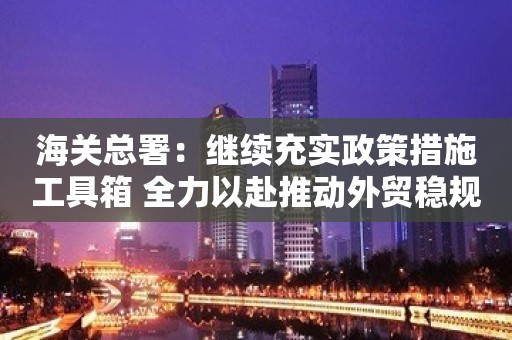 海关总署：继续充实政策措施工具箱 全力以赴推动外贸稳规